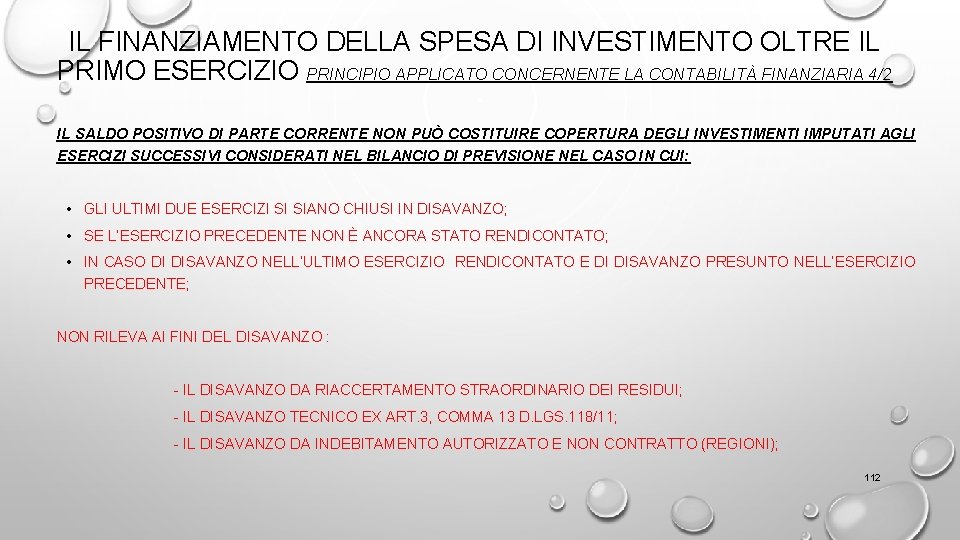 IL FINANZIAMENTO DELLA SPESA DI INVESTIMENTO OLTRE IL PRIMO ESERCIZIO PRINCIPIO APPLICATO CONCERNENTE LA CONTABILITÀ FINANZIARIA 4/2

IL SALDO POSITIVO DI PARTE CORRENTE NON PUÒ COSTITUIRE COPERTURA DEGLI INVESTIMENTI IMPUTATI AGLI ESERCIZI SUCCESSIVI CONSIDERATI NEL BILANCIO DI PREVISIONE NEL CASO IN CUI:

• GLI ULTIMI DUE ESERCIZI SI SIANO CHIUSI IN DISAVANZO;
• SE L'ESERCIZIO PRECEDENTE NON È ANCORA STATO RENDICONTATO;
• IN CASO DI DISAVANZO NELL'ULTIMO ESERCIZIO RENDICONTATO E DI DISAVANZO PRESUNTO NELL'ESERCIZIO PRECEDENTE;

NON RILEVA AI FINI DEL DISAVANZO :

- IL DISAVANZO DA RIACCERTAMENTO STRAORDINARIO DEI RESIDUI;
- IL DISAVANZO TECNICO EX ART.3, COMMA 13 D.LGS.118/11;
- IL DISAVANZO DA INDEBITAMENTO AUTORIZZATO E NON CONTRATTO (REGIONI);

112